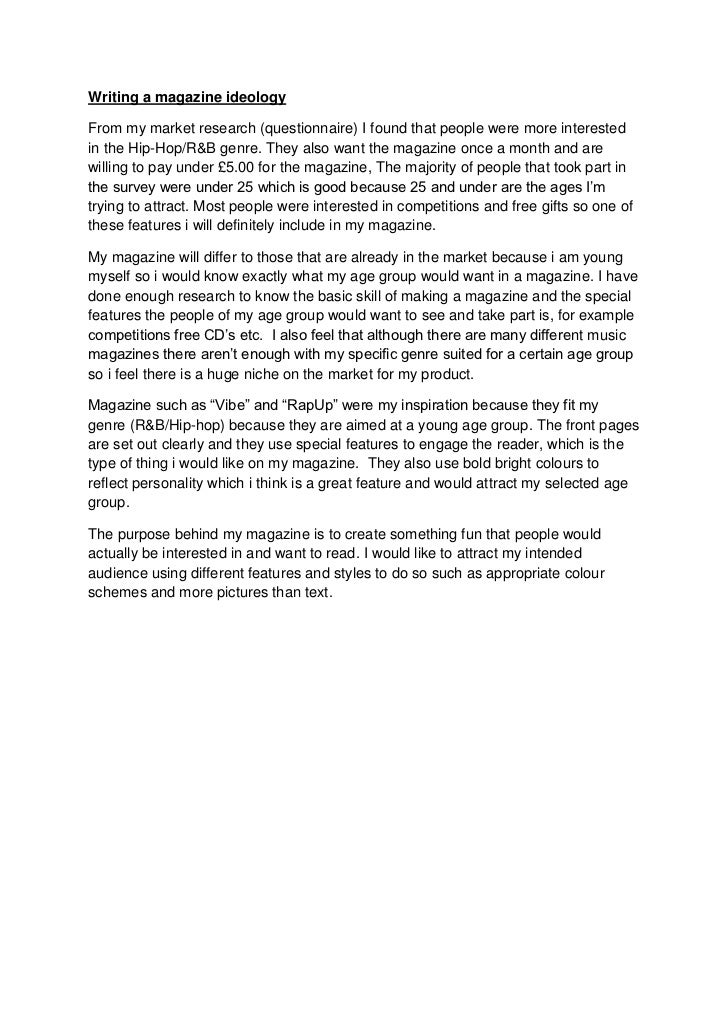 Writing a magazine ideology

From my market research (questionnaire) I found that people were more interested in the Hip-Hop/R&B genre. They also want the magazine once a month and are willing to pay under £5.00 for the magazine, The majority of people that took part in the survey were under 25 which is good because 25 and under are the ages I'm trying to attract. Most people were interested in competitions and free gifts so one of these features i will definitely include in my magazine.

My magazine will differ to those that are already in the market because i am young myself so i would know exactly what my age group would want in a magazine. I have done enough research to know the basic skill of making a magazine and the special features the people of my age group would want to see and take part is, for example competitions free CD's etc. I also feel that although there are many different music magazines there aren't enough with my specific genre suited for a certain age group so i feel there is a huge niche on the market for my product.

Magazine such as "Vibe" and "RapUp" were my inspiration because they fit my genre (R&B/Hip-hop) because they are aimed at a young age group. The front pages are set out clearly and they use special features to engage the reader, which is the type of thing i would like on my magazine. They also use bold bright colours to reflect personality which i think is a great feature and would attract my selected age group.

The purpose behind my magazine is to create something fun that people would actually be interested in and want to read. I would like to attract my intended audience using different features and styles to do so such as appropriate colour schemes and more pictures than text.